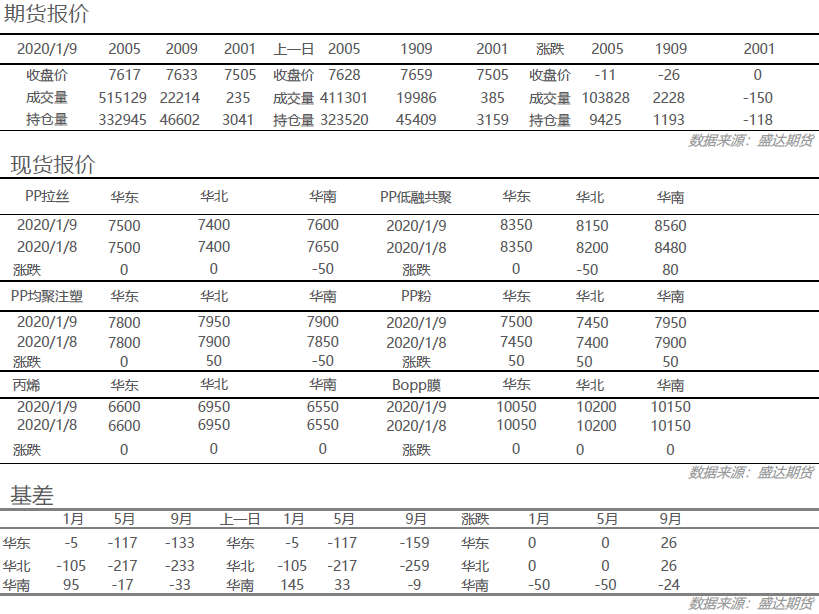 期货报价

| 2020/1/9 | 2005 | 2009 | 2001 | 上一日 | 2005 | 1909 | 2001 | 涨跌 | 2005 | 1909 | 2001 |
|---|---|---|---|---|---|---|---|---|---|---|---|
| 收盘价 | 7617 | 7633 | 7505 | 收盘价 | 7628 | 7659 | 7505 | 收盘价 | -11 | -26 | 0 |
| 成交量 | 515129 | 22214 | 235 | 成交量 | 411301 | 19986 | 385 | 成交量 | 103828 | 2228 | -150 |
| 持仓量 | 332945 | 46602 | 3041 | 持仓量 | 323520 | 45409 | 3159 | 持仓量 | 9425 | 1193 | -118 |

数据来源：盛达期货

现货报价

| PP拉丝 | 华东 | 华北 | 华南 | PP低融共聚 | 华东 | 华北 | 华南 |
|---|---|---|---|---|---|---|---|
| 2020/1/9 | 7500 | 7400 | 7600 | 2020/1/9 | 8350 | 8150 | 8560 |
| 2020/1/8 | 7500 | 7400 | 7650 | 2020/1/8 | 8350 | 8200 | 8480 |
| 涨跌 | 0 | 0 | -50 | 涨跌 | 0 | -50 | 80 |
| PP均聚注塑 | 华东 | 华北 | 华南 | PP粉 | 华东 | 华北 | 华南 |
| 2020/1/9 | 7800 | 7950 | 7900 | 2020/1/9 | 7500 | 7450 | 7950 |
| 2020/1/8 | 7800 | 7900 | 7850 | 2020/1/8 | 7450 | 7400 | 7900 |
| 涨跌 | 0 | 50 | -50 | 涨跌 | 50 | 50 | 50 |
| 丙烯 | 华东 | 华北 | 华南 | Bopp膜 | 华东 | 华北 | 华南 |
| 2020/1/9 | 6600 | 6950 | 6550 | 2020/1/9 | 10050 | 10200 | 10150 |
| 2020/1/8 | 6600 | 6950 | 6550 | 2020/1/8 | 10050 | 10200 | 10150 |
| 涨跌 | 0 | 0 | 0 | 涨跌 | 0 | 0 | 0 |

数据来源：盛达期货

基差

| | 1月 | 5月 | 9月 | 上一日 | 1月 | 5月 | 9月 | 涨跌 | 1月 | 5月 | 9月 |
|---|---|---|---|---|---|---|---|---|---|---|---|
| 华东 | -5 | -117 | -133 | 华东 | -5 | -117 | -159 | 华东 | 0 | 0 | 26 |
| 华北 | -105 | -217 | -233 | 华北 | -105 | -217 | -259 | 华北 | 0 | 0 | 26 |
| 华南 | 95 | -17 | -33 | 华南 | 145 | 33 | -9 | 华南 | -50 | -50 | -24 |

数据来源：盛达期货